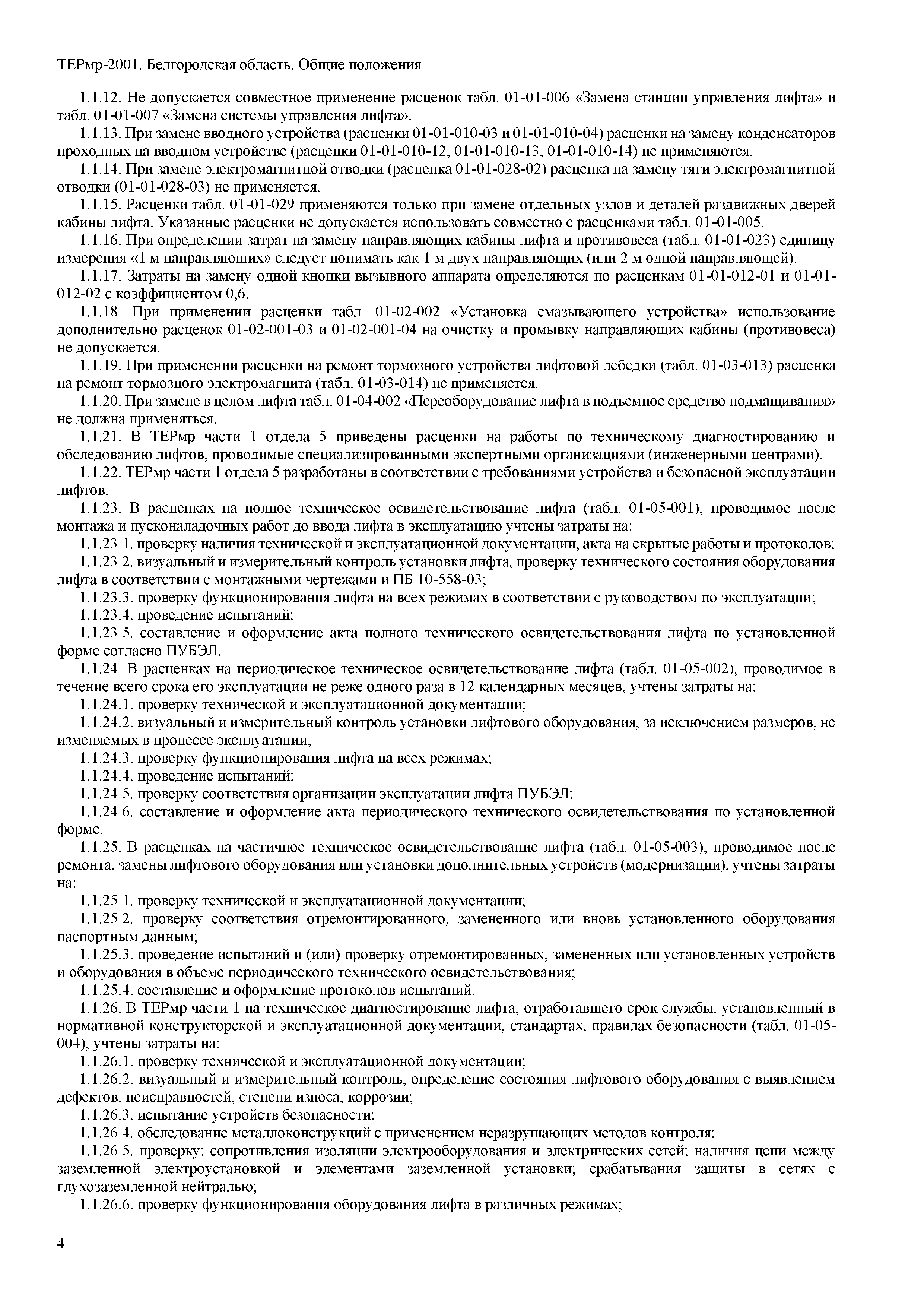 ТЕРмр-2001. Белгородская область. Общие положения

1.1.12. Не допускается совместное применение расценок табл. 01-01-006 «Замена станции управления лифта» и табл. 01-01-007 «Замена системы управления лифта».

1.1.13. При замене вводного устройства (расценки 01-01-010-03 и 01-01-010-04) расценки на замену конденсаторов проходных на вводном устройстве (расценки 01-01-010-12, 01-01-010-13, 01-01-010-14) не применяются.

1.1.14. При замене электромагнитной отводки (расценка 01-01-028-02) расценка на замену тяги электромагнитной отводки (01-01-028-03) не применяется.

1.1.15. Расценки табл. 01-01-029 применяются только при замене отдельных узлов и деталей раздвижных дверей кабины лифта. Указанные расценки не допускается использовать совместно с расценками табл. 01-01-005.

1.1.16. При определении затрат на замену направляющих кабины лифта и противовеса (табл. 01-01-023) единицу измерения «1 м направляющих» следует понимать как 1 м двух направляющих (или 2 м одной направляющей).

1.1.17. Затраты на замену одной кнопки вызывного аппарата определяются по расценкам 01-01-012-01 и 01-01-012-02 с коэффициентом 0,6.

1.1.18. При применении расценки табл. 01-02-002 «Установка смазывающего устройства» использование дополнительно расценок 01-02-001-03 и 01-02-001-04 на очистку и промывку направляющих кабины (противовеса) не допускается.

1.1.19. При применении расценки на ремонт тормозного устройства лифтовой лебедки (табл. 01-03-013) расценка на ремонт тормозного электромагнита (табл. 01-03-014) не применяется.

1.1.20. При замене в целом лифта табл. 01-04-002 «Переоборудование лифта в подъемное средство подмащивания» не должна применяться.

1.1.21. В ТЕРмр части 1 отдела 5 приведены расценки на работы по техническому диагностированию и обследованию лифтов, проводимые специализированными экспертными организациями (инженерными центрами).

1.1.22. ТЕРмр части 1 отдела 5 разработаны в соответствии с требованиями устройства и безопасной эксплуатации лифтов.

1.1.23. В расценках на полное техническое освидетельствование лифта (табл. 01-05-001), проводимое после монтажа и пусконаладочных работ до ввода лифта в эксплуатацию учтены затраты на:

1.1.23.1. проверку наличия технической и эксплуатационной документации, акта на скрытые работы и протоколов;

1.1.23.2. визуальный и измерительный контроль установки лифта, проверку технического состояния оборудования лифта в соответствии с монтажными чертежами и ПБ 10-558-03;

1.1.23.3. проверку функционирования лифта на всех режимах в соответствии с руководством по эксплуатации;

1.1.23.4. проведение испытаний;

1.1.23.5. составление и оформление акта полного технического освидетельствования лифта по установленной форме согласно ПУБЭЛ.

1.1.24. В расценках на периодическое техническое освидетельствование лифта (табл. 01-05-002), проводимое в течение всего срока его эксплуатации не реже одного раза в 12 календарных месяцев, учтены затраты на:

1.1.24.1. проверку технической и эксплуатационной документации;

1.1.24.2. визуальный и измерительный контроль установки лифтового оборудования, за исключением размеров, не изменяемых в процессе эксплуатации;

1.1.24.3. проверку функционирования лифта на всех режимах;

1.1.24.4. проведение испытаний;

1.1.24.5. проверку соответствия организации эксплуатации лифта ПУБЭЛ;

1.1.24.6. составление и оформление акта периодического технического освидетельствования по установленной форме.

1.1.25. В расценках на частичное техническое освидетельствование лифта (табл. 01-05-003), проводимое после ремонта, замены лифтового оборудования или установки дополнительных устройств (модернизации), учтены затраты на:

1.1.25.1. проверку технической и эксплуатационной документации;

1.1.25.2. проверку соответствия отремонтированного, замененного или вновь установленного оборудования паспортным данным;

1.1.25.3. проведение испытаний и (или) проверку отремонтированных, замененных или установленных устройств и оборудования в объеме периодического технического освидетельствования;

1.1.25.4. составление и оформление протоколов испытаний.

1.1.26. В ТЕРмр части 1 на техническое диагностирование лифта, отработавшего срок службы, установленный в нормативной конструкторской и эксплуатационной документации, стандартах, правилах безопасности (табл. 01-05-004), учтены затраты на:

1.1.26.1. проверку технической и эксплуатационной документации;

1.1.26.2. визуальный и измерительный контроль, определение состояния лифтового оборудования с выявлением дефектов, неисправностей, степени износа, коррозии;

1.1.26.3. испытание устройств безопасности;

1.1.26.4. обследование металлоконструкций с применением неразрушающих методов контроля;

1.1.26.5. проверку: сопротивления изоляции электрооборудования и электрических сетей; наличия цепи между заземленной электроустановкой и элементами заземленной установки; срабатывания защиты в сетях с глухозаземленной нейтралью;

1.1.26.6. проверку функционирования оборудования лифта в различных режимах;

4